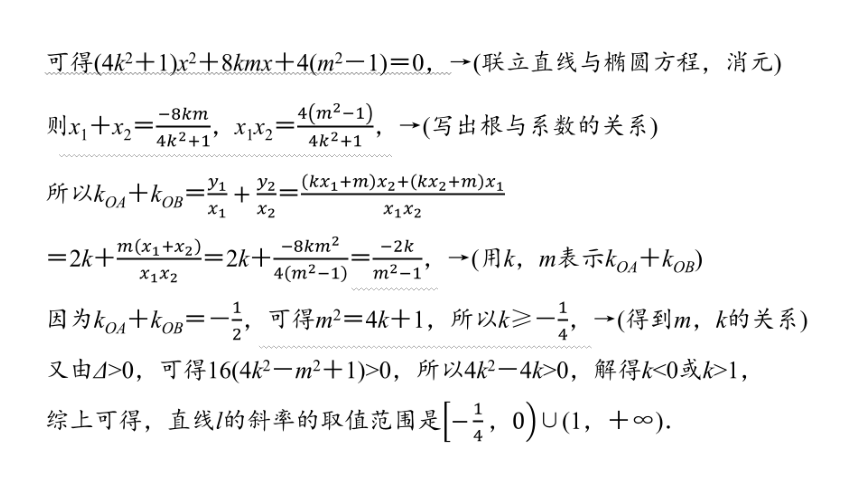 可得$(4k^2+1)x^2+8kmx+4(m^2-1)=0$，→(联立直线与椭圆方程，消元)

则$x_1+x_2=\frac{-8km}{4k^2+1}$，$x_1x_2=\frac{4(m^2-1)}{4k^2+1}$，→(写出根与系数的关系)

所以$k_{OA}+k_{OB}=\frac{y_1}{x_1}+\frac{y_2}{x_2}=\frac{(kx_1+m)x_2+(kx_2+m)x_1}{x_1x_2}$

$=2k+\frac{m(x_1+x_2)}{x_1x_2}=2k+\frac{-8km^2}{4(m^2-1)}=\frac{-2k}{m^2-1}$，→(用$k$，$m$表示$k_{OA}+k_{OB}$)

因为$k_{OA}+k_{OB}=-\frac{1}{2}$，可得$m^2=4k+1$，所以$k\geq-\frac{1}{4}$，→(得到$m$，$k$的关系)

又由$\Delta>0$，可得$16(4k^2-m^2+1)>0$，所以$4k^2-4k>0$，解得$k<0$或$k>1$，

综上可得，直线$l$的斜率的取值范围是$\left[-\frac{1}{4}，0\right)\cup(1，+\infty)$.